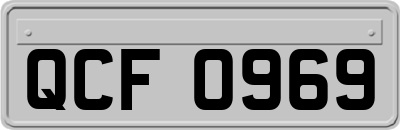 QCF 0969